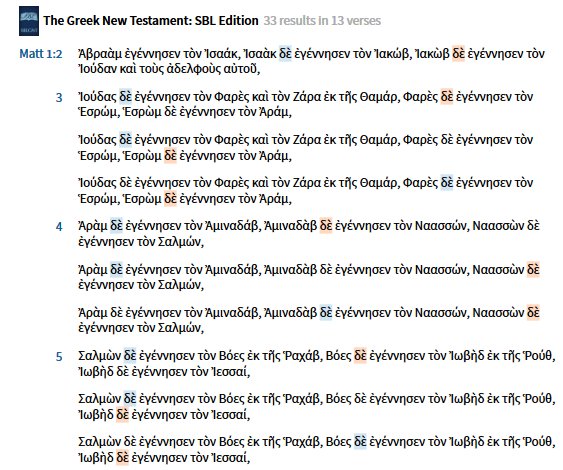 The Greek New Testament: SBL Edition 33 results in 13 verses

Matt 1:2 Ἀβραὰμ ἐγέννησεν τὸν Ἰσαάκ, Ἰσαὰκ δὲ ἐγέννησεν τὸν Ἰακώβ, Ἰακὼβ δὲ ἐγέννησεν τὸν Ἰούδαν καὶ τοὺς ἀδελφοὺς αὐτοῦ,

3 Ἰούδας δὲ ἐγέννησεν τὸν Φαρὲς καὶ τὸν Ζάρα ἐκ τῆς Θαμάρ, Φαρὲς δὲ ἐγέννησεν τὸν Ἑσρώμ, Ἑσρὼμ δὲ ἐγέννησεν τὸν Ἀράμ,

Ἰούδας δὲ ἐγέννησεν τὸν Φαρὲς καὶ τὸν Ζάρα ἐκ τῆς Θαμάρ, Φαρὲς δὲ ἐγέννησεν τὸν Ἑσρώμ, Ἑσρὼμ δὲ ἐγέννησεν τὸν Ἀράμ,

Ἰούδας δὲ ἐγέννησεν τὸν Φαρὲς καὶ τὸν Ζάρα ἐκ τῆς Θαμάρ, Φαρὲς δὲ ἐγέννησεν τὸν Ἑσρώμ, Ἑσρὼμ δὲ ἐγέννησεν τὸν Ἀράμ,

4 Ἀρὰμ δὲ ἐγέννησεν τὸν Ἀμιναδάβ, Ἀμιναδὰβ δὲ ἐγέννησεν τὸν Ναασσών, Ναασσὼν δὲ ἐγέννησεν τὸν Σαλμών,

Ἀρὰμ δὲ ἐγέννησεν τὸν Ἀμιναδάβ, Ἀμιναδὰβ δὲ ἐγέννησεν τὸν Ναασσών, Ναασσὼν δὲ ἐγέννησεν τὸν Σαλμών,

Ἀρὰμ δὲ ἐγέννησεν τὸν Ἀμιναδάβ, Ἀμιναδὰβ δὲ ἐγέννησεν τὸν Ναασσών, Ναασσὼν δὲ ἐγέννησεν τὸν Σαλμών,

5 Σαλμὼν δὲ ἐγέννησεν τὸν Βόες ἐκ τῆς Ῥαχάβ, Βόες δὲ ἐγέννησεν τὸν Ἰωβὴδ ἐκ τῆς Ῥούθ, Ἰωβὴδ δὲ ἐγέννησεν τὸν Ἰεσσαί,

Σαλμὼν δὲ ἐγέννησεν τὸν Βόες ἐκ τῆς Ῥαχάβ, Βόες δὲ ἐγέννησεν τὸν Ἰωβὴδ ἐκ τῆς Ῥούθ, Ἰωβὴδ δὲ ἐγέννησεν τὸν Ἰεσσαί,

Σαλμὼν δὲ ἐγέννησεν τὸν Βόες ἐκ τῆς Ῥαχάβ, Βόες δὲ ἐγέννησεν τὸν Ἰωβὴδ ἐκ τῆς Ῥούθ, Ἰωβὴδ δὲ ἐγέννησεν τὸν Ἰεσσαί,